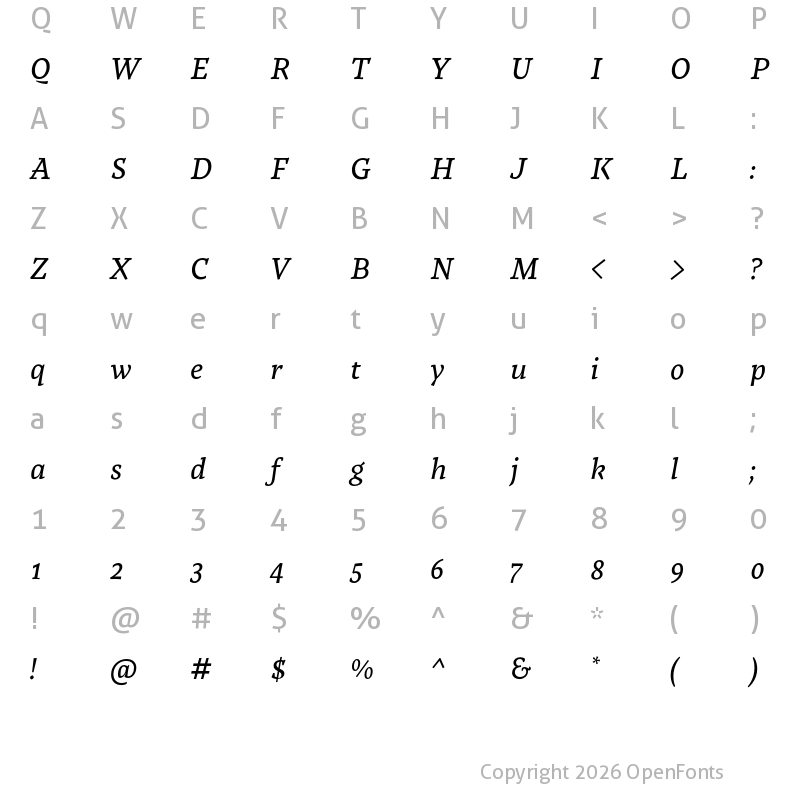 Q W E R T Y U I O P

Q W E R T Y U I O P

A S D F G H J K L :

A S D F G H J K L :

Z X C V B N M < > ?

Z X C V B N M < > ?

q w e r t y u i o p

q w e r t y u i o p

a s d f g h j k l ;

a s d f g h j k l ;

1 2 3 4 5 6 7 8 9 0

1 2 3 4 5 6 7 8 9 0

! @ # $ % ^ & * ( )

! @ # $ % ^ & * ( )

Copyright 2026 OpenFonts